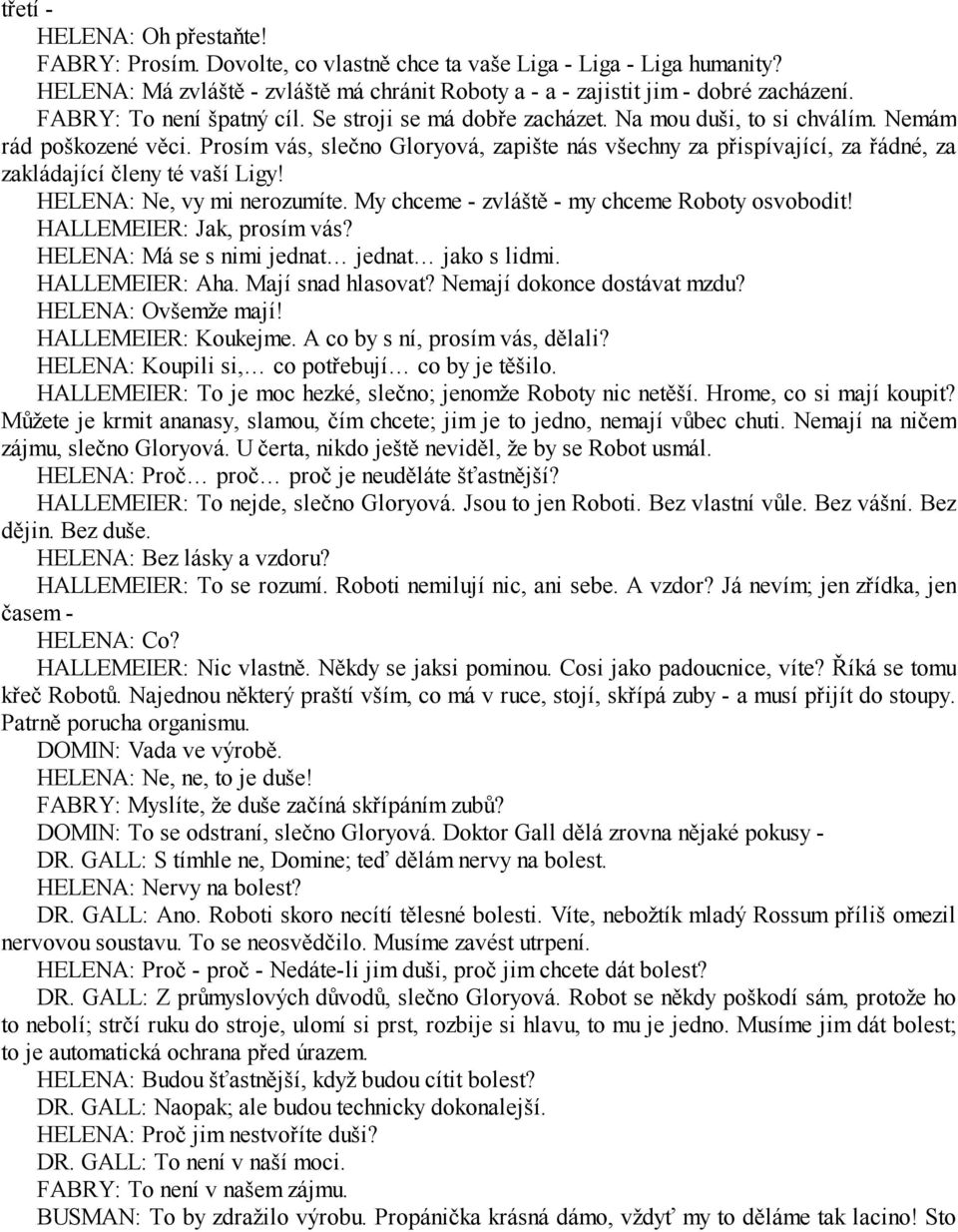 třetí -

HELENA: Oh přestaňte!

FABRY: Prosím. Dovolte, co vlastně chce ta vaše Liga - Liga - Liga humanity?

HELENA: Má zvláště - zvláště má chránit Roboty a - a - zajistit jim - dobré zacházení.

FABRY: To není špatný cíl. Se stroji se má dobře zacházet. Na mou duši, to si chválím. Nemám rád poškozené věci. Prosím vás, slečno Gloryová, zapište nás všechny za přispívající, za řádné, za zakládající členy té vaší Ligy!

HELENA: Ne, vy mi nerozumíte. My chceme - zvláště - my chceme Roboty osvobodit!

HALLEMEIER: Jak, prosím vás?

HELENA: Má se s nimi jednat… jednat… jako s lidmi.

HALLEMEIER: Aha. Mají snad hlasovat? Nemají dokonce dostávat mzdu?

HELENA: Ovšemže mají!

HALLEMEIER: Koukejme. A co by s ní, prosím vás, dělali?

HELENA: Koupili si,… co potřebují… co by je těšilo.

HALLEMEIER: To je moc hezké, slečno; jenomže Roboty nic netěší. Hrome, co si mají koupit? Můžete je krmit ananasy, slamou, čím chcete; jim je to jedno, nemají vůbec chuti. Nemají na ničem zájmu, slečno Gloryová. U čerta, nikdo ještě neviděl, že by se Robot usmál.

HELENA: Proč… proč… proč je neuděláte šťastnější?

HALLEMEIER: To nejde, slečno Gloryová. Jsou to jen Roboti. Bez vlastní vůle. Bez vášní. Bez dějin. Bez duše.

HELENA: Bez lásky a vzdoru?

HALLEMEIER: To se rozumí. Roboti nemilují nic, ani sebe. A vzdor? Já nevím; jen zřídka, jen časem -

HELENA: Co?

HALLEMEIER: Nic vlastně. Někdy se jaksi pominou. Cosi jako padoucnice, víte? Říká se tomu křeč Robotů. Najednou některý praští vším, co má v ruce, stojí, skřípá zuby - a musí přijít do stoupy. Patrně porucha organismu.

DOMIN: Vada ve výrobě.

HELENA: Ne, ne, to je duše!

FABRY: Myslíte, že duše začíná skřípáním zubů?

DOMIN: To se odstraní, slečno Gloryová. Doktor Gall dělá zrovna nějaké pokusy -

DR. GALL: S tímhle ne, Domine; teď dělám nervy na bolest.

HELENA: Nervy na bolest?

DR. GALL: Ano. Roboti skoro necítí tělesné bolesti. Víte, nebožtík mladý Rossum příliš omezil nervovou soustavu. To se neosvědčilo. Musíme zavést utrpení.

HELENA: Proč - proč - Nedáte-li jim duši, proč jim chcete dát bolest?

DR. GALL: Z průmyslových důvodů, slečno Gloryová. Robot se někdy poškodí sám, protože ho to nebolí; strčí ruku do stroje, ulomí si prst, rozbije si hlavu, to mu je jedno. Musíme jim dát bolest; to je automatická ochrana před úrazem.

HELENA: Budou šťastnější, když budou cítit bolest?

DR. GALL: Naopak; ale budou technicky dokonalejší.

HELENA: Proč jim nestvoříte duši?

DR. GALL: To není v naší moci.

FABRY: To není v našem zájmu.

BUSMAN: To by zdražilo výrobu. Propánička krásná dámo, vždyť my to děláme tak lacino! Sto